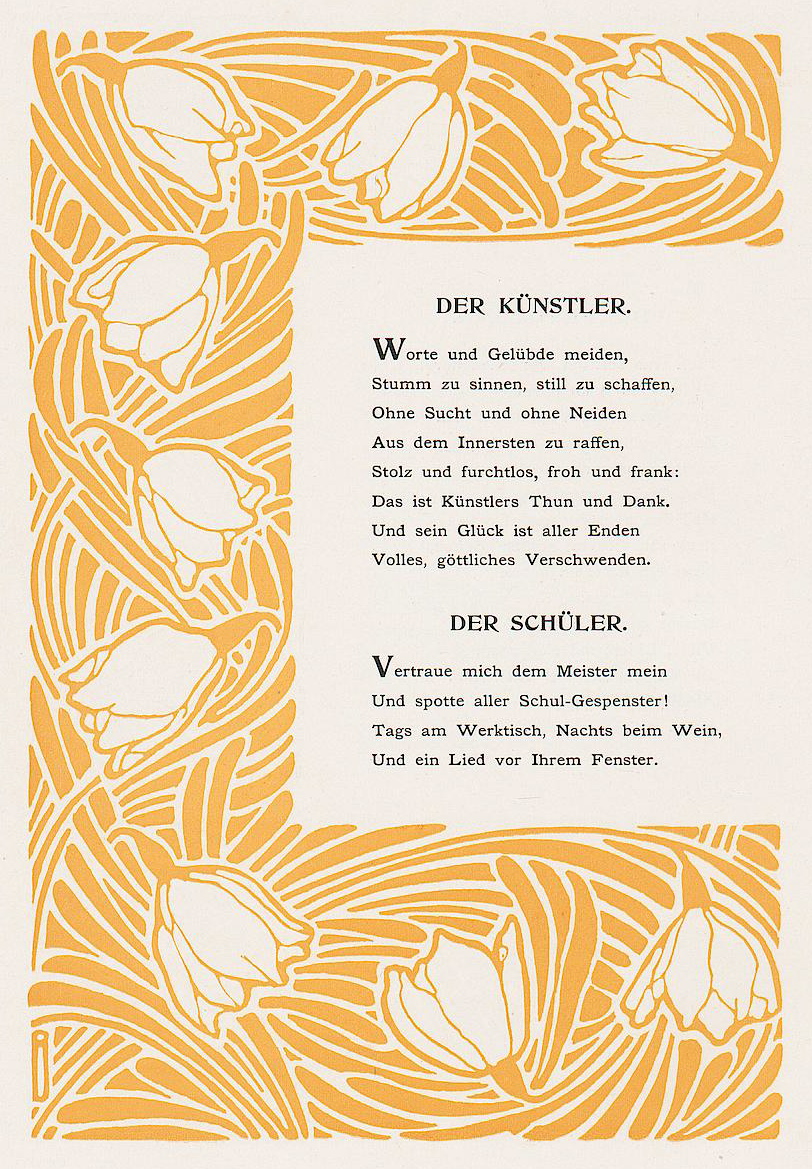 DER KÜNSTLER.

Worte und Gelübde meiden,
Stumm zu sinnen, still zu schaffen,
Ohne Sucht und ohne Neiden
Aus dem Innersten zu raffen,
Stolz und furchtlos, froh und frank:
Das ist Künstlers Thun und Dank.
Und sein Glück ist aller Enden
Volles, göttliches Verschwenden.

DER SCHÜLER.

Vertraue mich dem Meister mein
Und spotte aller Schul-Gespenster!
Tags am Werktisch, Nachts beim Wein,
Und ein Lied vor Ihrem Fenster.